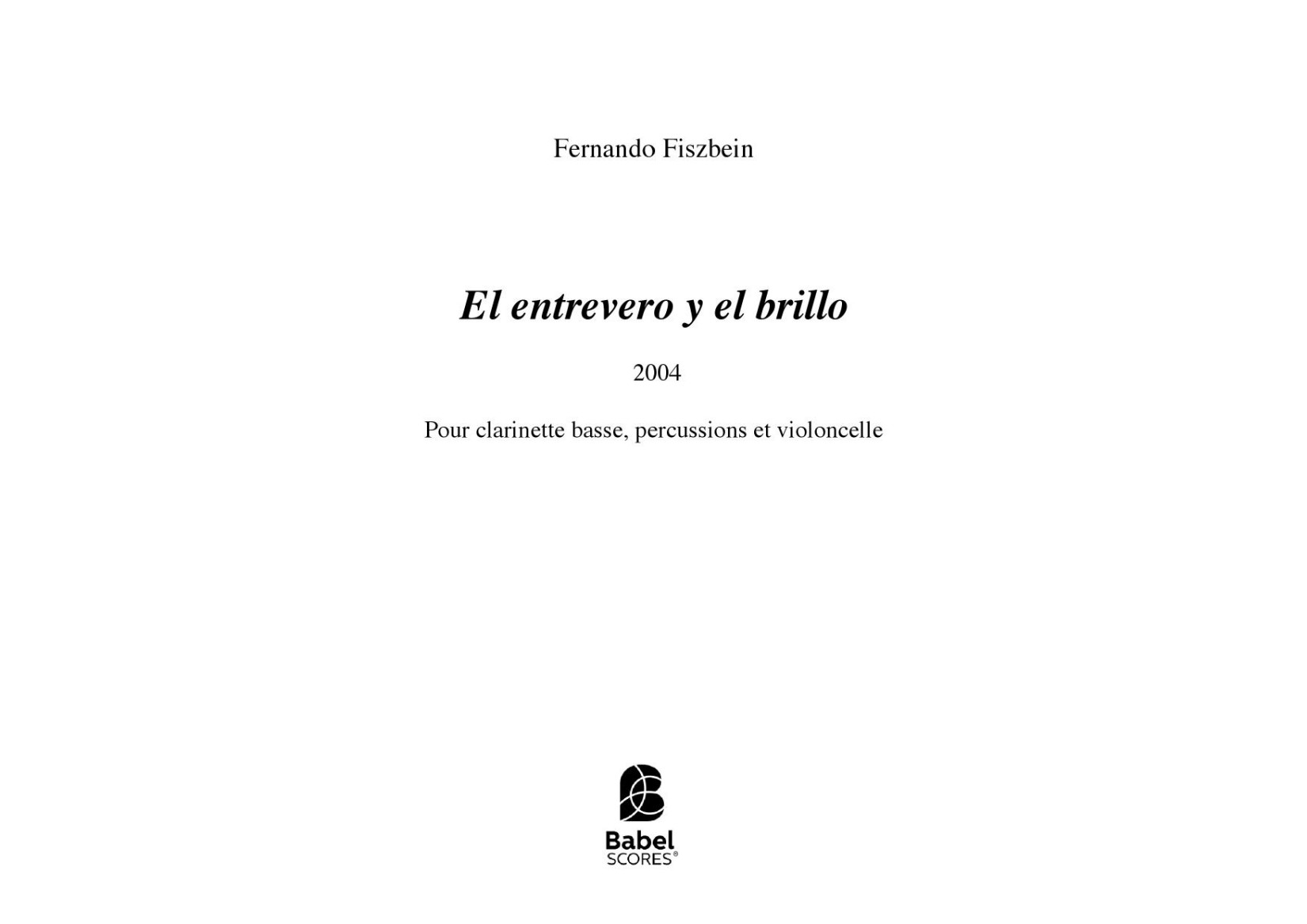 Fernando Fiszbein

El entrevero y el brillo

2004

Pour clarinette basse, percussions et violoncelle

Babel
SCORES®